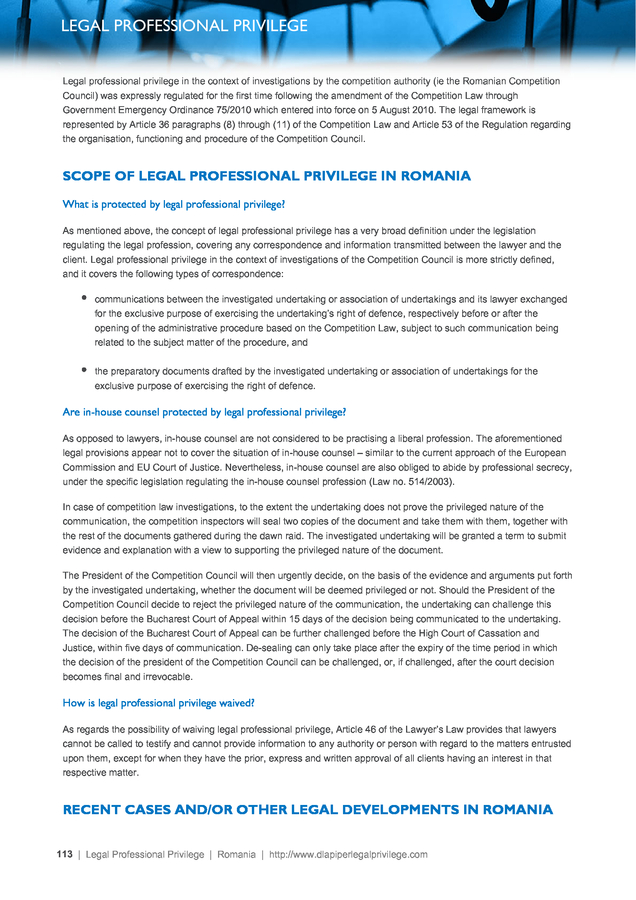 LEGAL PROFESSIONAL PRIVILEGE

Legal professional privilege in the context of investigations by the competition authority (ie the Romanian Competition Council) was expressly regulated for the first time following the amendment of the Competition Law through Government Emergency Ordinance 75/2010 which entered into force on 5 August 2010. The legal framework is represented by Article 36 paragraphs (8) through (11) of the Competition Law and Article 53 of the Regulation regarding the organisation, functioning and procedure of the Competition Council.

SCOPE OF LEGAL PROFESSIONAL PRIVILEGE IN ROMANIA

What is protected by legal professional privilege?

As mentioned above, the concept of legal professional privilege has a very broad definition under the legislation regulating the legal profession, covering any correspondence and information transmitted between the lawyer and the client. Legal professional privilege in the context of investigations of the Competition Council is more strictly defined, and it covers the following types of correspondence:

• communications between the investigated undertaking or association of undertakings and its lawyer exchanged for the exclusive purpose of exercising the undertaking's right of defence, respectively before or after the opening of the administrative procedure based on the Competition Law, subject to such communication being related to the subject matter of the procedure, and

• the preparatory documents drafted by the investigated undertaking or association of undertakings for the exclusive purpose of exercising the right of defence.

Are in-house counsel protected by legal professional privilege?

As opposed to lawyers, in-house counsel are not considered to be practising a liberal profession. The aforementioned legal provisions appear not to cover the situation of in-house counsel – similar to the current approach of the European Commission and EU Court of Justice. Nevertheless, in-house counsel are also obliged to abide by professional secrecy, under the specific legislation regulating the in-house counsel profession (Law no. 514/2003).

In case of competition law investigations, to the extent the undertaking does not prove the privileged nature of the communication, the competition inspectors will seal two copies of the document and take them with them, together with the rest of the documents gathered during the dawn raid. The investigated undertaking will be granted a term to submit evidence and explanation with a view to supporting the privileged nature of the document.

The President of the Competition Council will then urgently decide, on the basis of the evidence and arguments put forth by the investigated undertaking, whether the document will be deemed privileged or not. Should the President of the Competition Council decide to reject the privileged nature of the communication, the undertaking can challenge this decision before the Bucharest Court of Appeal within 15 days of the decision being communicated to the undertaking. The decision of the Bucharest Court of Appeal can be further challenged before the High Court of Cassation and Justice, within five days of communication. De-sealing can only take place after the expiry of the time period in which the decision of the president of the Competition Council can be challenged, or, if challenged, after the court decision becomes final and irrevocable.

How is legal professional privilege waived?

As regards the possibility of waiving legal professional privilege, Article 46 of the Lawyer's Law provides that lawyers cannot be called to testify and cannot provide information to any authority or person with regard to the matters entrusted upon them, except for when they have the prior, express and written approval of all clients having an interest in that respective matter.

RECENT CASES AND/OR OTHER LEGAL DEVELOPMENTS IN ROMANIA

113 | Legal Professional Privilege | Romania | http://www.dlapiperlegalprivilege.com